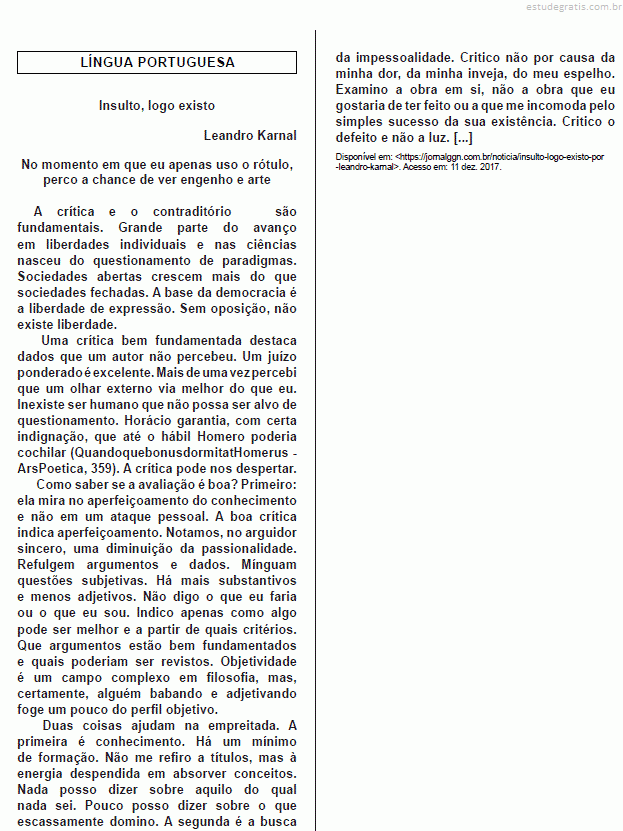 estudegratis.com.br

LÍNGUA PORTUGUESA

Insulto, logo existo

Leandro Karnal

No momento em que eu apenas uso o rótulo, perco a chance de ver engenho e arte

A crítica e o contraditório são fundamentais. Grande parte do avanço em liberdades individuais e nas ciências nasceu do questionamento de paradigmas. Sociedades abertas crescem mais do que sociedades fechadas. A base da democracia é a liberdade de expressão. Sem oposição, não existe liberdade.

Uma crítica bem fundamentada destaca dados que um autor não percebeu. Um juízo ponderado é excelente. Mais de uma vez percebi que um olhar externo via melhor do que eu. Inexiste ser humano que não possa ser alvo de questionamento. Horácio garantia, com certa indignação, que até o hábil Homero poderia cochilar (QuandoquebonusdormitatHomerus - ArsPoetica, 359). A crítica pode nos despertar.

Como saber se a avaliação é boa? Primeiro: ela mira no aperfeiçoamento do conhecimento e não em um ataque pessoal. A boa crítica indica aperfeiçoamento. Notamos, no arguidor sincero, uma diminuição da passionalidade. Refulgem argumentos e dados. Mínguam questões subjetivas. Há mais substantivos e menos adjetivos. Não digo o que eu faria ou o que eu sou. Indico apenas como algo pode ser melhor e a partir de quais critérios. Que argumentos estão bem fundamentados e quais poderiam ser revistos. Objetividade é um campo complexo em filosofia, mas, certamente, alguém babando e adjetivando foge um pouco do perfil objetivo.

Duas coisas ajudam na empreitada. A primeira é conhecimento. Há um mínimo de formação. Não me refiro a títulos, mas à energia despendida em absorver conceitos. Nada posso dizer sobre aquilo do qual nada sei. Pouco posso dizer sobre o que escassamente domino. A segunda é a busca da impessoalidade. Critico não por causa da minha dor, da minha inveja, do meu espelho. Examino a obra em si, não a obra que eu gostaria de ter feito ou a que me incomoda pelo simples sucesso da sua existência. Critico o defeito e não a luz. [...]

Disponível em: <https://jornalggn.com.br/noticia/insulto-logo-existo-por-leandro-karnal>. Acesso em: 11 dez. 2017.